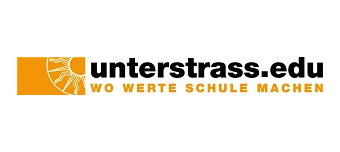 unterstrass.edu
WO WERTE SCHULE MACHEN